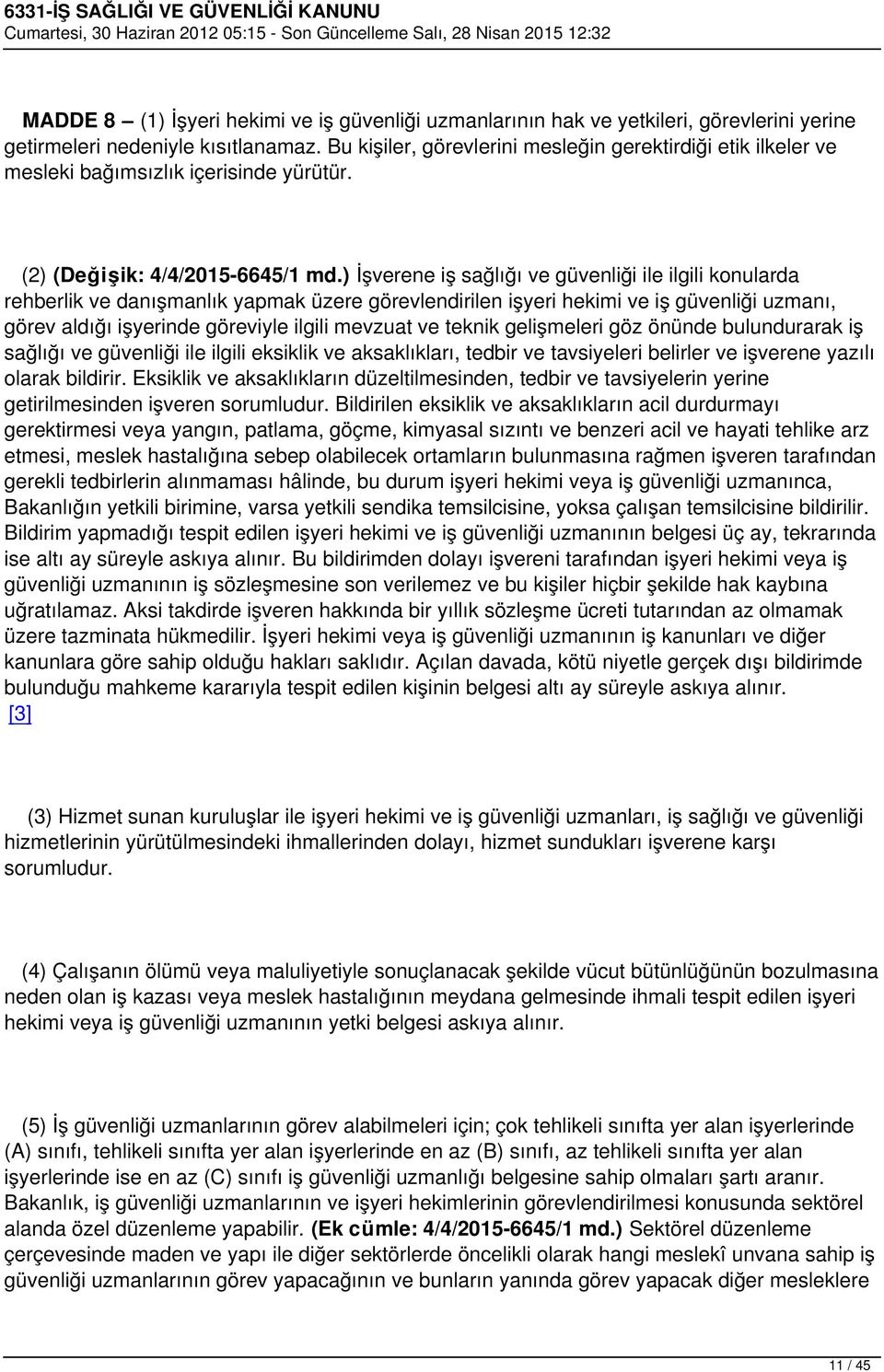 6331-İŞ SAĞLIĞI VE GÜVENLİĞİ KANUNU
Cumartesi, 30 Haziran 2012 05:15 - Son Güncelleme Salı, 28 Nisan 2015 12:32

MADDE 8 — (1) İşyeri hekimi ve iş güvenliği uzmanlarının hak ve yetkileri, görevlerini yerine getirmeleri nedeniyle kısıtlanamaz. Bu kişiler, görevlerini mesleğin gerektirdiği etik ilkeler ve mesleki bağımsızlık içerisinde yürütür.

(2) (Değişik: 4/4/2015-6645/1 md.) İşverene iş sağlığı ve güvenliği ile ilgili konularda rehberlik ve danışmanlık yapmak üzere görevlendirilen işyeri hekimi ve iş güvenliği uzmanı, görev aldığı işyerinde göreviyle ilgili mevzuat ve teknik gelişmeleri göz önünde bulundurarak iş sağlığı ve güvenliği ile ilgili eksiklik ve aksaklıkları, tedbir ve tavsiyeleri belirler ve işverene yazılı olarak bildirir. Eksiklik ve aksaklıkların düzeltilmesinden, tedbir ve tavsiyelerin yerine getirilmesinden işveren sorumludur. Bildirilen eksiklik ve aksaklıkların acil durdurmayı gerektirmesi veya yangın, patlama, göçme, kimyasal sızıntı ve benzeri acil ve hayati tehlike arz etmesi, meslek hastalığına sebep olabilecek ortamların bulunmasına rağmen işveren tarafından gerekli tedbirlerin alınmaması hâlinde, bu durum işyeri hekimi veya iş güvenliği uzmanınca, Bakanlığın yetkili birimine, varsa yetkili sendika temsilcisine, yoksa çalışan temsilcisine bildirilir. Bildirim yapmadığı tespit edilen işyeri hekimi ve iş güvenliği uzmanının belgesi üç ay, tekrarında ise altı ay süreyle askıya alınır. Bu bildirimden dolayı işvereni tarafından işyeri hekimi veya iş güvenliği uzmanının iş sözleşmesine son verilemez ve bu kişiler hiçbir şekilde hak kaybına uğratılamaz. Aksi takdirde işveren hakkında bir yıllık sözleşme ücreti tutarından az olmamak üzere tazminata hükmedilir. İşyeri hekimi veya iş güvenliği uzmanının iş kanunları ve diğer kanunlara göre sahip olduğu hakları saklıdır. Açılan davada, kötü niyetle gerçek dışı bildirimde bulunduğu mahkeme kararıyla tespit edilen kişinin belgesi altı ay süreyle askıya alınır. [3]

(3) Hizmet sunan kuruluşlar ile işyeri hekimi ve iş güvenliği uzmanları, iş sağlığı ve güvenliği hizmetlerinin yürütülmesindeki ihmallerinden dolayı, hizmet sundukları işverene karşı sorumludur.

(4) Çalışanın ölümü veya maluliyetiyle sonuçlanacak şekilde vücut bütünlüğünün bozulmasına neden olan iş kazası veya meslek hastalığının meydana gelmesinde ihmali tespit edilen işyeri hekimi veya iş güvenliği uzmanının yetki belgesi askıya alınır.

(5) İş güvenliği uzmanlarının görev alabilmeleri için; çok tehlikeli sınıfta yer alan işyerlerinde (A) sınıfı, tehlikeli sınıfta yer alan işyerlerinde en az (B) sınıfı, az tehlikeli sınıfta yer alan işyerlerinde ise en az (C) sınıfı iş güvenliği uzmanlığı belgesine sahip olmaları şartı aranır. Bakanlık, iş güvenliği uzmanlarının ve işyeri hekimlerinin görevlendirilmesi konusunda sektörel alanda özel düzenleme yapabilir. (Ek cümle: 4/4/2015-6645/1 md.) Sektörel düzenleme çerçevesinde maden ve yapı ile diğer sektörlerde öncelikli olarak hangi meslekî unvana sahip iş güvenliği uzmanlarının görev yapacağının ve bunların yanında görev yapacak diğer mesleklere

11 / 45